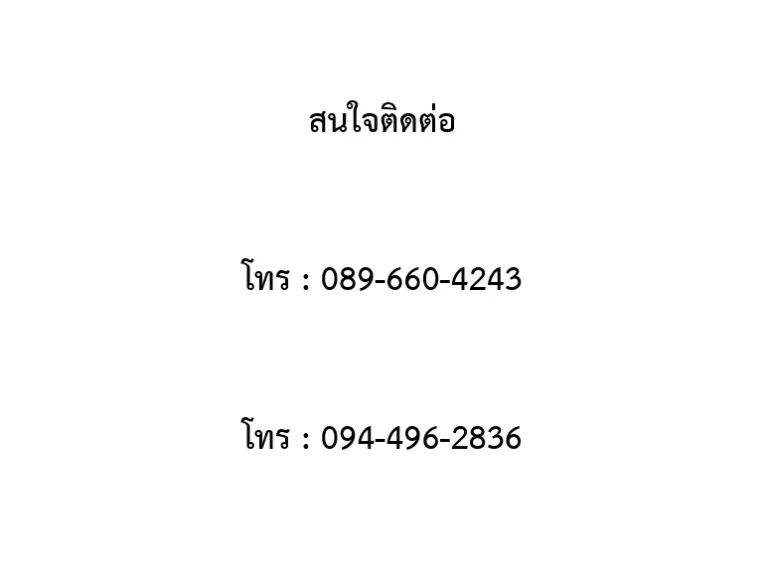 สนใจติดต่อ

โทร : 089-660-4243

โทร : 094-496-2836